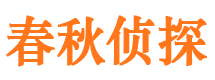 春秋侦探